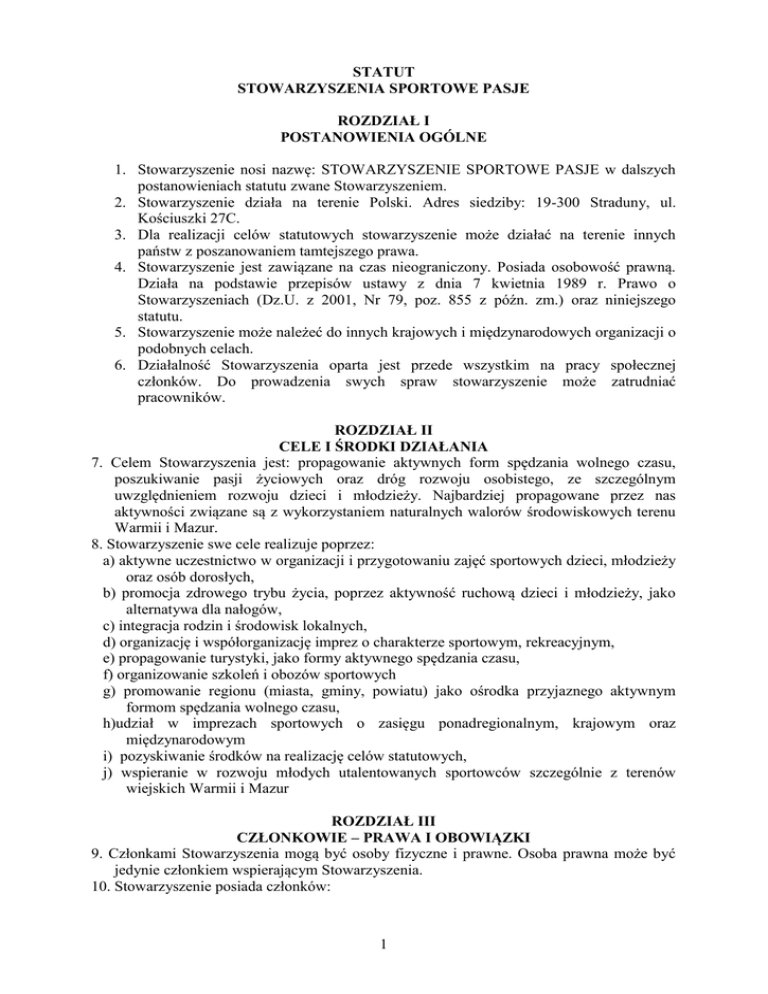 STATUT
STOWARZYSZENIA SPORTOWE PASJE

ROZDZIAŁ I
POSTANOWIENIA OGÓLNE

1. Stowarzyszenie nosi nazwę: STOWARZYSZENIE SPORTOWE PASJE w dalszych postanowieniach statutu zwane Stowarzyszeniem.
2. Stowarzyszenie działa na terenie Polski. Adres siedziby: 19-300 Straduny, ul. Kościuszki 27C.
3. Dla realizacji celów statutowych stowarzyszenie może działać na terenie innych państw z poszanowaniem tamtejszego prawa.
4. Stowarzyszenie jest zawiązane na czas nieograniczony. Posiada osobowość prawną. Działa na podstawie przepisów ustawy z dnia 7 kwietnia 1989 r. Prawo o Stowarzyszeniach (Dz.U. z 2001, Nr 79, poz. 855 z późn. zm.) oraz niniejszego statutu.
5. Stowarzyszenie może należeć do innych krajowych i międzynarodowych organizacji o podobnych celach.
6. Działalność Stowarzyszenia oparta jest przede wszystkim na pracy społecznej członków. Do prowadzenia swych spraw stowarzyszenie może zatrudniać pracowników.

ROZDZIAŁ II
CELE I ŚRODKI DZIAŁANIA

7. Celem Stowarzyszenia jest: propagowanie aktywnych form spędzania wolnego czasu, poszukiwanie pasji życiowych oraz dróg rozwoju osobistego, ze szczególnym uwzględnieniem rozwoju dzieci i młodzieży. Najbardziej propagowane przez nas aktywności związane są z wykorzystaniem naturalnych walorów środowiskowych terenu Warmii i Mazur.
8. Stowarzyszenie swe cele realizuje poprzez:
a) aktywne uczestnictwo w organizacji i przygotowaniu zajęć sportowych dzieci, młodzieży oraz osób dorosłych,
b) promocja zdrowego trybu życia, poprzez aktywność ruchową dzieci i młodzieży, jako alternatywa dla nałogów,
c) integracja rodzin i środowisk lokalnych,
d) organizację i współorganizację imprez o charakterze sportowym, rekreacyjnym,
e) propagowanie turystyki, jako formy aktywnego spędzania czasu,
f) organizowanie szkoleń i obozów sportowych
g) promowanie regionu (miasta, gminy, powiatu) jako ośrodka przyjaznego aktywnym formom spędzania wolnego czasu,
h)udział w imprezach sportowych o zasięgu ponadregionalnym, krajowym oraz międzynarodowym
i) pozyskiwanie środków na realizację celów statutowych,
j) wspieranie w rozwoju młodych utalentowanych sportowców szczególnie z terenów wiejskich Warmii i Mazur

ROZDZIAŁ III
CZŁONKOWIE – PRAWA I OBOWIĄZKI

9. Członkami Stowarzyszenia mogą być osoby fizyczne i prawne. Osoba prawna może być jedynie członkiem wspierającym Stowarzyszenia.
10. Stowarzyszenie posiada członków:

1